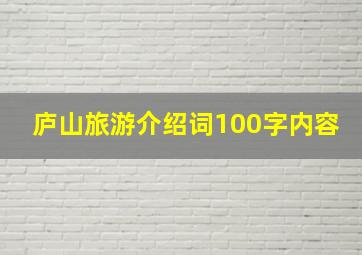 庐山旅游介绍词100字内容